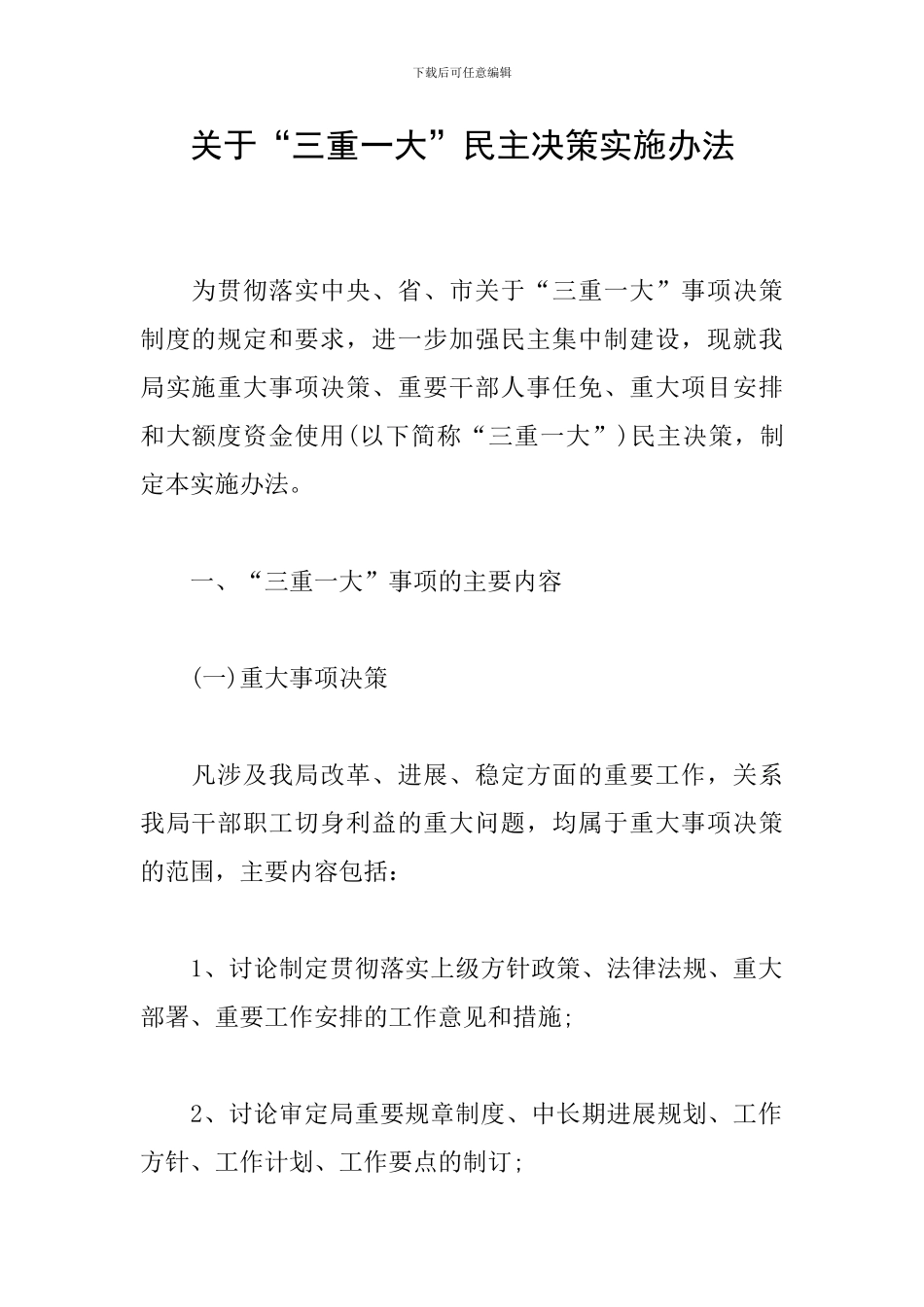 下载后可任意编辑

关于“三重一大”民主决策实施办法

为贯彻落实中央、省、市关于“三重一大”事项决策制度的规定和要求，进一步加强民主集中制建设，现就我局实施重大事项决策、重要干部人事任免、重大项目安排和大额度资金使用(以下简称“三重一大”)民主决策，制定本实施办法。

一、“三重一大”事项的主要内容

(一)重大事项决策

凡涉及我局改革、进展、稳定方面的重要工作，关系我局干部职工切身利益的重大问题，均属于重大事项决策的范围，主要内容包括：

1、讨论制定贯彻落实上级方针政策、法律法规、重大部署、重要工作安排的工作意见和措施;

2、讨论审定局重要规章制度、中长期进展规划、工作方针、工作计划、工作要点的制订;